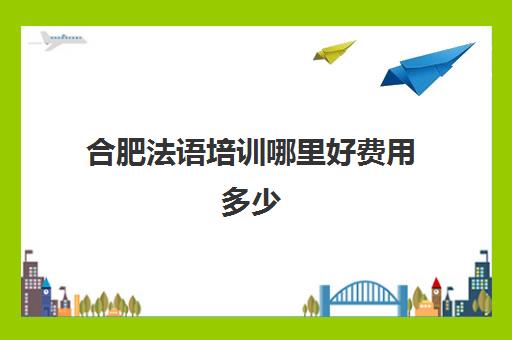 合肥法语培训哪里好费用多少